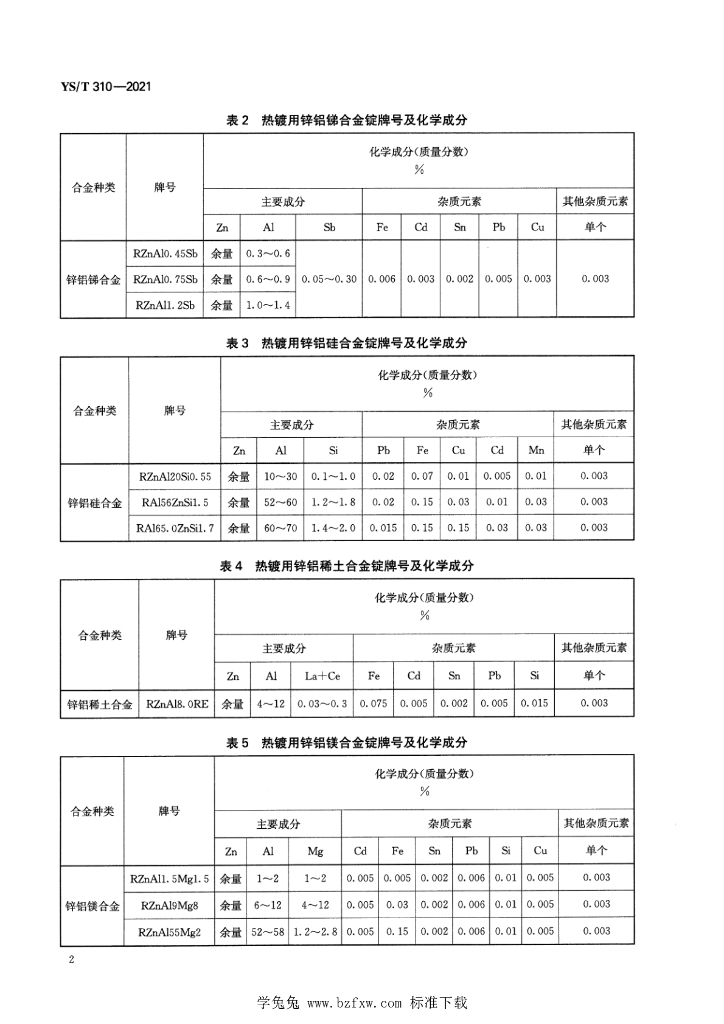 YS/T 310—2021

表 2 热镀用锌铝锑合金锭牌号及化学成分

| 合金种类 | 牌号 | 化学成分(质量分数) % | | | | | | | | |
|---|---|---|---|---|---|---|---|---|---|---|
| | | 主要成分 | | | 杂质元素 | | | | | 其他杂质元素 |
| | | Zn | Al | Sb | Fe | Cd | Sn | Pb | Cu | 单个 |
| 锌铝锑合金 | RZnAl0.45Sb | 余量 | 0.3～0.6 | 0.05～0.30 | 0.006 | 0.003 | 0.002 | 0.005 | 0.003 | 0.003 |
| | RZnAl0.75Sb | 余量 | 0.6～0.9 | | | | | | | |
| | RZnAl1.2Sb | 余量 | 1.0～1.4 | | | | | | | |

表 3 热镀用锌铝硅合金锭牌号及化学成分

| 合金种类 | 牌号 | 化学成分(质量分数) % | | | | | | | | |
|---|---|---|---|---|---|---|---|---|---|---|
| | | 主要成分 | | | 杂质元素 | | | | | 其他杂质元素 |
| | | Zn | Al | Si | Pb | Fe | Cu | Cd | Mn | 单个 |
| 锌铝硅合金 | RZnAl20Si0.55 | 余量 | 10～30 | 0.1～1.0 | 0.02 | 0.07 | 0.01 | 0.005 | 0.01 | 0.003 |
| | RAl56ZnSi1.5 | 余量 | 52～60 | 1.2～1.8 | 0.02 | 0.15 | 0.03 | 0.01 | 0.03 | 0.003 |
| | RAl65.0ZnSi1.7 | 余量 | 60～70 | 1.4～2.0 | 0.015 | 0.15 | 0.15 | 0.03 | 0.03 | 0.003 |

表 4 热镀用锌铝稀土合金锭牌号及化学成分

| 合金种类 | 牌号 | 化学成分(质量分数) % | | | | | | | | |
|---|---|---|---|---|---|---|---|---|---|---|
| | | 主要成分 | | | 杂质元素 | | | | | 其他杂质元素 |
| | | Zn | Al | La+Ce | Fe | Cd | Sn | Pb | Si | 单个 |
| 锌铝稀土合金 | RZnAl8.0RE | 余量 | 4～12 | 0.03～0.3 | 0.075 | 0.005 | 0.002 | 0.005 | 0.015 | 0.003 |

表 5 热镀用锌铝镁合金锭牌号及化学成分

| 合金种类 | 牌号 | 化学成分(质量分数) % | | | | | | | | | |
|---|---|---|---|---|---|---|---|---|---|---|---|
| | | 主要成分 | | | 杂质元素 | | | | | | 其他杂质元素 |
| | | Zn | Al | Mg | Cd | Fe | Sn | Pb | Si | Cu | 单个 |
| 锌铝镁合金 | RZnAl1.5Mg1.5 | 余量 | 1～2 | 1～2 | 0.005 | 0.005 | 0.002 | 0.006 | 0.01 | 0.005 | 0.003 |
| | RZnAl9Mg8 | 余量 | 6～12 | 4～12 | 0.005 | 0.03 | 0.002 | 0.006 | 0.01 | 0.005 | 0.003 |
| | RZnAl55Mg2 | 余量 | 52～58 | 1.2～2.8 | 0.005 | 0.15 | 0.002 | 0.006 | 0.01 | 0.005 | 0.003 |

2

学兔兔 www.bzfxw.com 标准下载